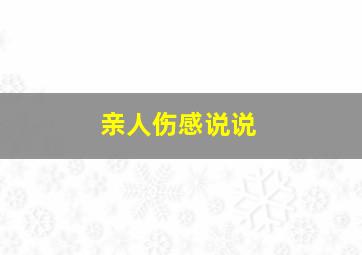 亲人伤感说说